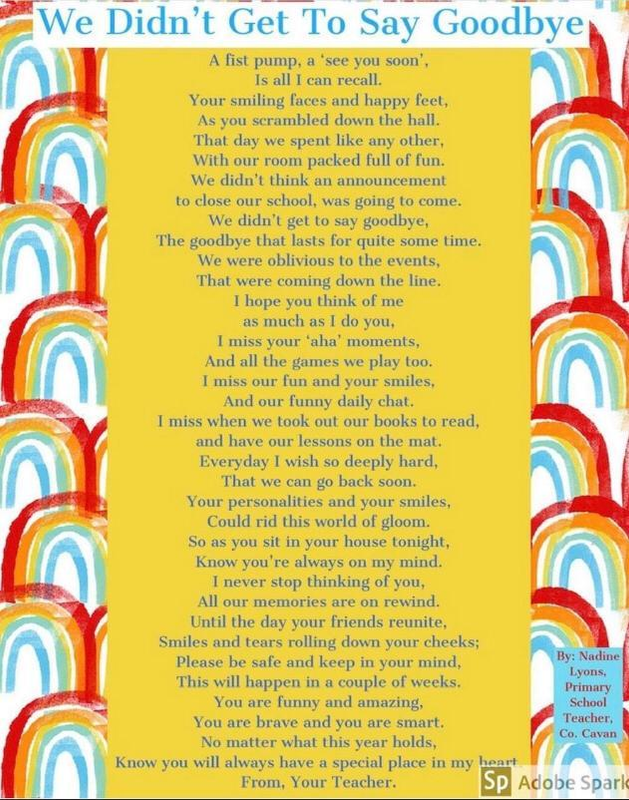 We Didn't Get To Say Goodbye

A fist pump, a 'see you soon',
Is all I can recall.
Your smiling faces and happy feet,
As you scrambled down the hall.
That day we spent like any other,
With our room packed full of fun.
We didn't think an announcement
to close our school, was going to come.
We didn't get to say goodbye,
The goodbye that lasts for quite some time.
We were oblivious to the events,
That were coming down the line.
I hope you think of me
as much as I do you,
I miss your 'aha' moments,
And all the games we play too.
I miss our fun and your smiles,
And our funny daily chat.
I miss when we took out our books to read,
and have our lessons on the mat.
Everyday I wish so deeply hard,
That we can go back soon.
Your personalities and your smiles,
Could rid this world of gloom.
So as you sit in your house tonight,
Know you're always on my mind.
I never stop thinking of you,
All our memories are on rewind.
Until the day your friends reunite,
Smiles and tears rolling down your cheeks;
Please be safe and keep in your mind,
This will happen in a couple of weeks.
You are funny and amazing,
You are brave and you are smart.
No matter what this year holds,
Know you will always have a special place in my heart
From, Your Teacher.

By: Nadine
Lyons,
Primary
School
Teacher,
Co. Cavan

Sp Adobe Spark